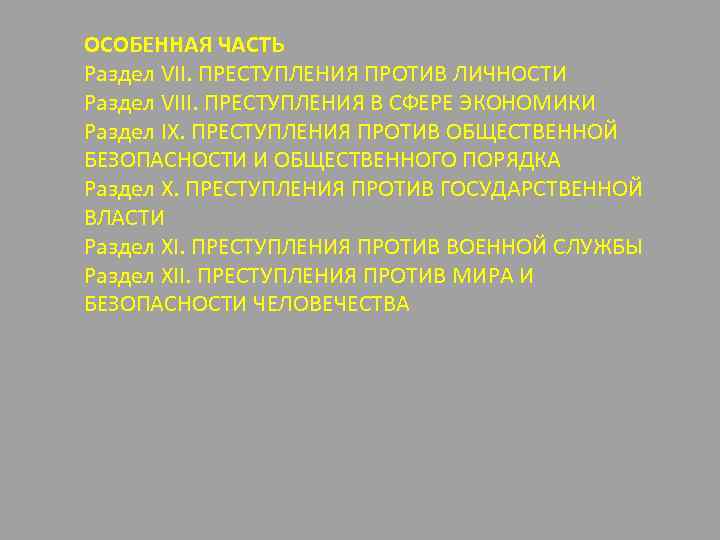 ОСОБЕННАЯ ЧАСТЬ
Раздел VII. ПРЕСТУПЛЕНИЯ ПРОТИВ ЛИЧНОСТИ
Раздел VIII. ПРЕСТУПЛЕНИЯ В СФЕРЕ ЭКОНОМИКИ
Раздел IX. ПРЕСТУПЛЕНИЯ ПРОТИВ ОБЩЕСТВЕННОЙ БЕЗОПАСНОСТИ И ОБЩЕСТВЕННОГО ПОРЯДКА
Раздел X. ПРЕСТУПЛЕНИЯ ПРОТИВ ГОСУДАРСТВЕННОЙ ВЛАСТИ
Раздел XI. ПРЕСТУПЛЕНИЯ ПРОТИВ ВОЕННОЙ СЛУЖБЫ
Раздел XII. ПРЕСТУПЛЕНИЯ ПРОТИВ МИРА И БЕЗОПАСНОСТИ ЧЕЛОВЕЧЕСТВА